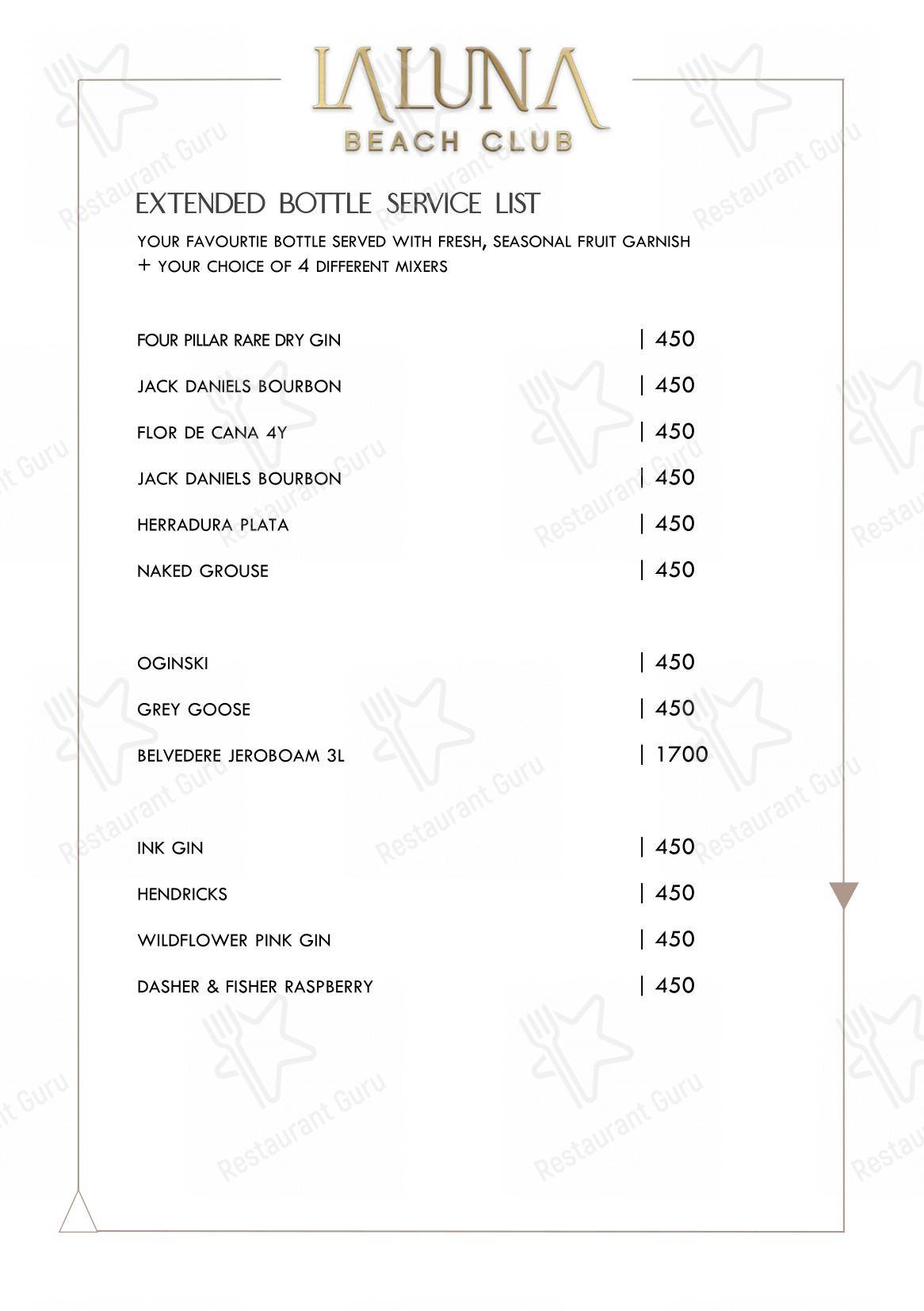 LALUNA
BEACH CLUB

EXTENDED BOTTLE SERVICE LIST

YOUR FAVOURTIE BOTTLE SERVED WITH FRESH, SEASONAL FRUIT GARNISH + YOUR CHOICE OF 4 DIFFERENT MIXERS

FOUR PILLAR RARE DRY GIN | 450
JACK DANIELS BOURBON | 450
FLOR DE CANA 4Y | 450
JACK DANIELS BOURBON | 450
HERRADURA PLATA | 450
NAKED GROUSE | 450

OGINSKI | 450
GREY GOOSE | 450
BELVEDERE JEROBOAM 3L | 1700

INK GIN | 450
HENDRICKS | 450
WILDFLOWER PINK GIN | 450
DASHER & FISHER RASPBERRY | 450

Restaurant Guru